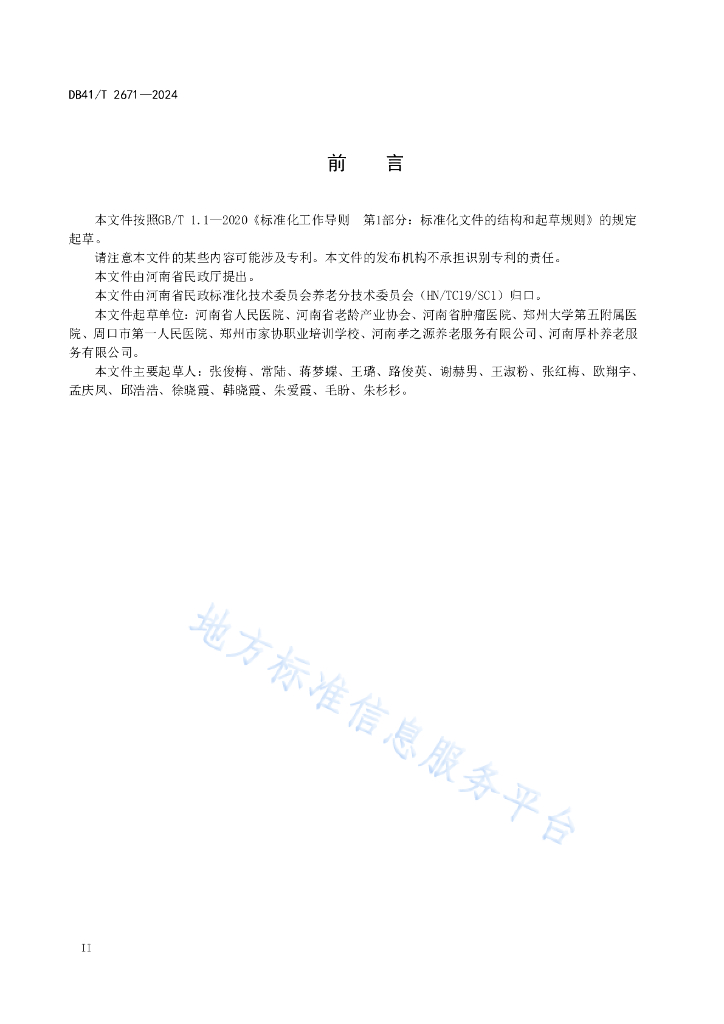 DB41/T 2671—2024

前　言

本文件按照GB/T 1.1—2020《标准化工作导则　第1部分：标准化文件的结构和起草规则》的规定起草。

请注意本文件的某些内容可能涉及专利。本文件的发布机构不承担识别专利的责任。

本文件由河南省民政厅提出。

本文件由河南省民政标准化技术委员会养老分技术委员会（HN/TC19/SC1）归口。

本文件起草单位：河南省人民医院、河南省老龄产业协会、河南省肿瘤医院、郑州大学第五附属医院、周口市第一人民医院、郑州市家协职业培训学校、河南孝之源养老服务有限公司、河南厚朴养老服务有限公司。

本文件主要起草人：张俊梅、常陆、蒋梦蝶、王璐、路俊英、谢赫男、王淑粉、张红梅、欧翔宇、孟庆凤、邱浩浩、徐晓霞、韩晓霞、朱爱霞、毛盼、朱杉杉。

地方标准信息服务平台

II